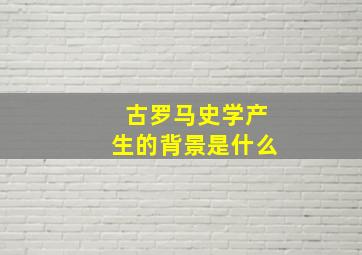 古罗马史学产生的背景是什么